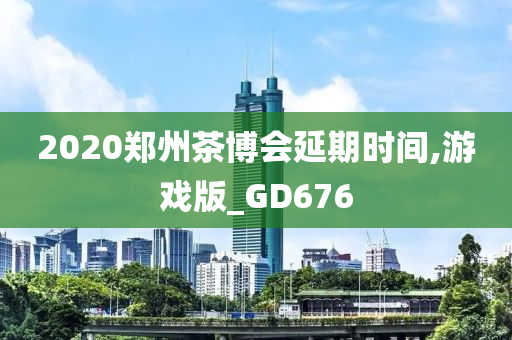 2020郑州茶博会延期时间,游戏版_GD676